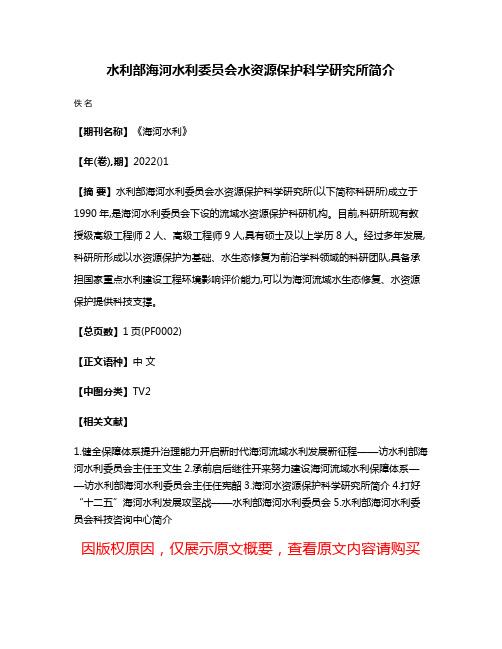 水利部海河水利委员会水资源保护科学研究所简介

佚名

【期刊名称】《海河水利》

【年(卷),期】2022()1

【摘 要】水利部海河水利委员会水资源保护科学研究所(以下简称科研所)成立于1990年,是海河水利委员会下设的流域水资源保护科研机构。目前,科研所现有教授级高级工程师2人、高级工程师9人,具有硕士及以上学历8人。经过多年发展,科研所形成以水资源保护为基础、水生态修复为前沿学科领域的科研团队,具备承担国家重点水利建设工程环境影响评价能力,可以为海河流域水生态修复、水资源保护提供科技支撑。

【总页数】1页(PF0002)

【正文语种】中 文

【中图分类】TV2

【相关文献】

1.健全保障体系提升治理能力开启新时代海河流域水利发展新征程——访水利部海河水利委员会主任王文生 2.承前启后继往开来努力建设海河流域水利保障体系——访水利部海河水利委员会主任任宪韶 3.海河水资源保护科学研究所简介 4.打好“十二五”海河水利发展攻坚战——水利部海河水利委员会 5.水利部海河水利委员会科技咨询中心简介

因版权原因，仅展示原文概要，查看原文内容请购买